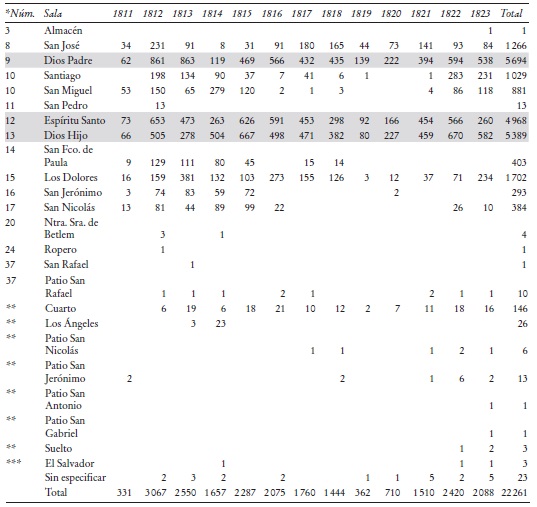 | *Núm. | Sala | 1811 | 1812 | 1813 | 1814 | 1815 | 1816 | 1817 | 1818 | 1819 | 1820 | 1821 | 1822 | 1823 | Total |
|---|---|---|---|---|---|---|---|---|---|---|---|---|---|---|---|
| 3 | Almacén | | | | | | | | | | | | | 1 | 1 |
| 8 | San José | 34 | 231 | 91 | 8 | 31 | 91 | 180 | 165 | 44 | 73 | 141 | 93 | 84 | 1266 |
| 9 | Dios Padre | 62 | 861 | 863 | 119 | 469 | 566 | 432 | 435 | 139 | 222 | 394 | 594 | 538 | 5694 |
| 10 | Santiago | | 198 | 134 | 90 | 37 | 7 | 41 | 6 | 1 | | 1 | 283 | 231 | 1029 |
| 10 | San Miguel | 53 | 150 | 65 | 279 | 120 | 2 | 1 | 3 | | | 4 | 86 | 118 | 881 |
| 11 | San Pedro | | 13 | | | | | | | | | | | | 13 |
| 12 | Espíritu Santo | 73 | 653 | 473 | 263 | 626 | 591 | 453 | 298 | 92 | 166 | 454 | 566 | 260 | 4968 |
| 13 | Dios Hijo | 66 | 505 | 278 | 504 | 667 | 498 | 471 | 382 | 80 | 227 | 459 | 670 | 582 | 5389 |
| 14 | San Fco. de Paula | 9 | 129 | 111 | 80 | 45 | | 15 | 14 | | | | | | 403 |
| 15 | Los Dolores | 16 | 159 | 381 | 132 | 103 | 273 | 155 | 126 | 3 | 12 | 37 | 71 | 234 | 1702 |
| 16 | San Jerónimo | 3 | 74 | 83 | 59 | 72 | | | | | 2 | | | | 293 |
| 17 | San Nicolás | 13 | 81 | 44 | 89 | 99 | 22 | | | | | | 26 | 10 | 384 |
| 20 | Ntra. Sra. de Betlem | | 3 | | 1 | | | | | | | | | | 4 |
| 24 | Ropero | | 1 | | | | | | | | | | | | 1 |
| 37 | San Rafael | | | 1 | | | | | | | | | | | 1 |
| 37 | Patio San Rafael | | 1 | 1 | 1 | | 2 | 1 | | | | 2 | 1 | 1 | 10 |
| ** | Cuarto | | 6 | 19 | 6 | 18 | 21 | 10 | 12 | 2 | 7 | 11 | 18 | 16 | 146 |
| ** | Los Ángeles | | | 3 | 23 | | | | | | | | | | 26 |
| ** | Patio San Nicolás | | | | | | | 1 | 1 | | | 1 | 2 | 1 | 6 |
| ** | Patio San Jerónimo | 2 | | | | | | | 2 | | | 1 | 6 | 2 | 13 |
| ** | Patio San Antonio | | | | | | | | | | | | | 1 | 1 |
| ** | Patio San Gabriel | | | | | | | | | | | | | 1 | 1 |
| ** | Suelto | | | | | | | | | | | | 1 | 2 | 3 |
| *** | El Salvador | | | | 1 | | | | | | | | 1 | 1 | 3 |
| | Sin especificar | | 2 | 3 | 2 | | 2 | | | 1 | 1 | 5 | 2 | 5 | 23 |
| | Total | 331 | 3067 | 2550 | 1657 | 2287 | 2075 | 1760 | 1444 | 362 | 710 | 1510 | 2420 | 2088 | 22261 |